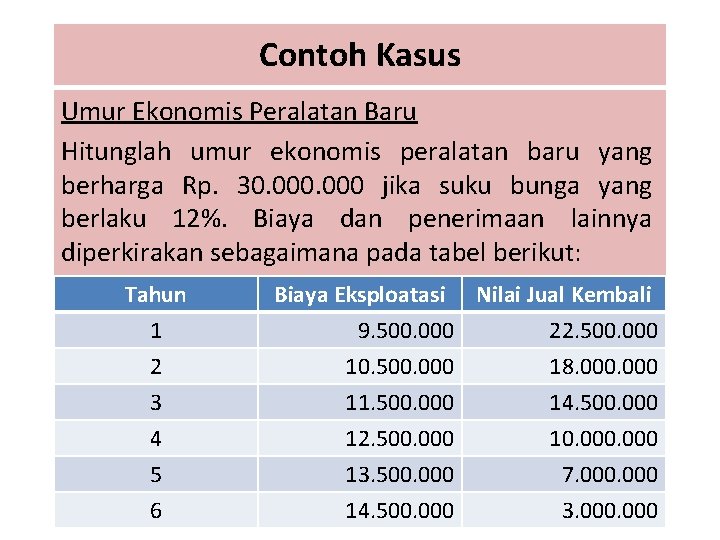 Contoh Kasus

Umur Ekonomis Peralatan Baru

Hitunglah umur ekonomis peralatan baru yang berharga Rp. 30.000.000 jika suku bunga yang berlaku 12%. Biaya dan penerimaan lainnya diperkirakan sebagaimana pada tabel berikut:

| Tahun | Biaya Eksploatasi | Nilai Jual Kembali |
|---|---|---|
| 1 | 9.500.000 | 22.500.000 |
| 2 | 10.500.000 | 18.000.000 |
| 3 | 11.500.000 | 14.500.000 |
| 4 | 12.500.000 | 10.000.000 |
| 5 | 13.500.000 | 7.000.000 |
| 6 | 14.500.000 | 3.000.000 |